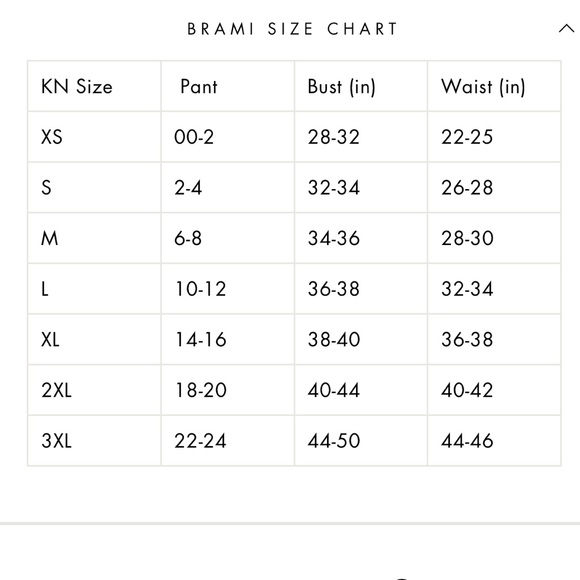 BRAMI SIZE CHART

| KN Size | Pant | Bust (in) | Waist (in) |
|---|---|---|---|
| XS | 00-2 | 28-32 | 22-25 |
| S | 2-4 | 32-34 | 26-28 |
| M | 6-8 | 34-36 | 28-30 |
| L | 10-12 | 36-38 | 32-34 |
| XL | 14-16 | 38-40 | 36-38 |
| 2XL | 18-20 | 40-44 | 40-42 |
| 3XL | 22-24 | 44-50 | 44-46 |